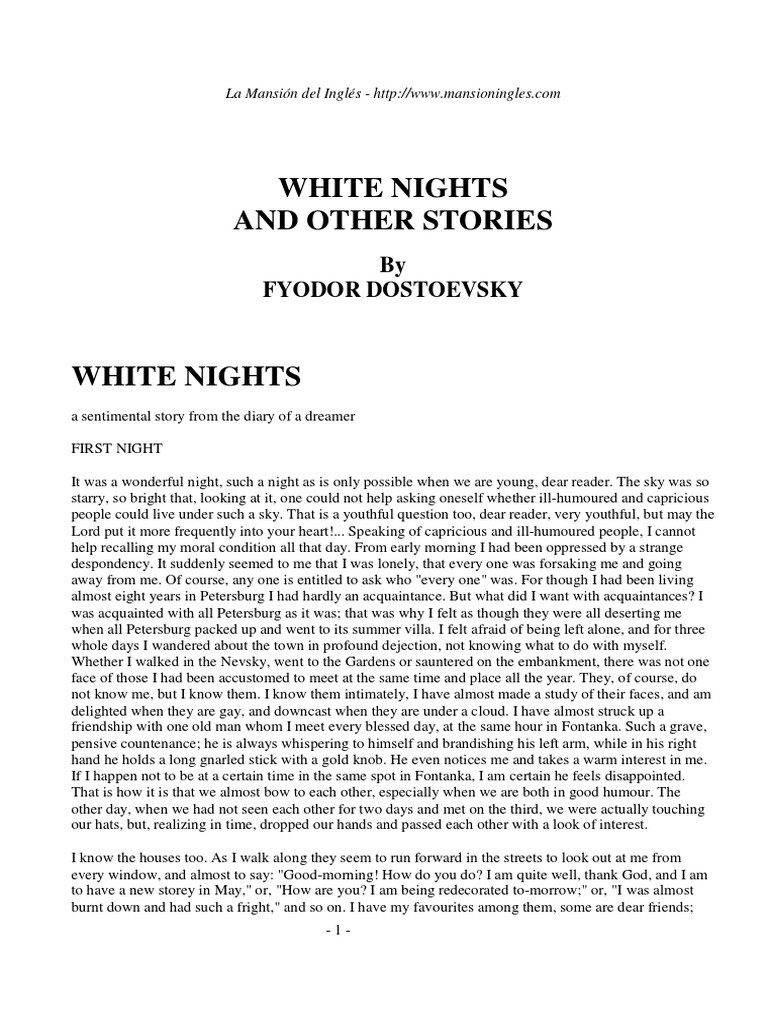 La Mansión del Inglés - http://www.mansioningles.com

WHITE NIGHTS
AND OTHER STORIES

By
FYODOR DOSTOEVSKY

WHITE NIGHTS

a sentimental story from the diary of a dreamer

FIRST NIGHT

It was a wonderful night, such a night as is only possible when we are young, dear reader. The sky was so starry, so bright that, looking at it, one could not help asking oneself whether ill-humoured and capricious people could live under such a sky. That is a youthful question too, dear reader, very youthful, but may the Lord put it more frequently into your heart!... Speaking of capricious and ill-humoured people, I cannot help recalling my moral condition all that day. From early morning I had been oppressed by a strange despondency. It suddenly seemed to me that I was lonely, that every one was forsaking me and going away from me. Of course, any one is entitled to ask who "every one" was. For though I had been living almost eight years in Petersburg I had hardly an acquaintance. But what did I want with acquaintances? I was acquainted with all Petersburg as it was; that was why I felt as though they were all deserting me when all Petersburg packed up and went to its summer villa. I felt afraid of being left alone, and for three whole days I wandered about the town in profound dejection, not knowing what to do with myself. Whether I walked in the Nevsky, went to the Gardens or sauntered on the embankment, there was not one face of those I had been accustomed to meet at the same time and place all the year. They, of course, do not know me, but I know them. I know them intimately, I have almost made a study of their faces, and am delighted when they are gay, and downcast when they are under a cloud. I have almost struck up a friendship with one old man whom I meet every blessed day, at the same hour in Fontanka. Such a grave, pensive countenance; he is always whispering to himself and brandishing his left arm, while in his right hand he holds a long gnarled stick with a gold knob. He even notices me and takes a warm interest in me. If I happen not to be at a certain time in the same spot in Fontanka, I am certain he feels disappointed. That is how it is that we almost bow to each other, especially when we are both in good humour. The other day, when we had not seen each other for two days and met on the third, we were actually touching our hats, but, realizing in time, dropped our hands and passed each other with a look of interest.

I know the houses too. As I walk along they seem to run forward in the streets to look out at me from every window, and almost to say: "Good-morning! How do you do? I am quite well, thank God, and I am to have a new storey in May," or, "How are you? I am being redecorated to-morrow;" or, "I was almost burnt down and had such a fright," and so on. I have my favourites among them, some are dear friends;

- 1 -